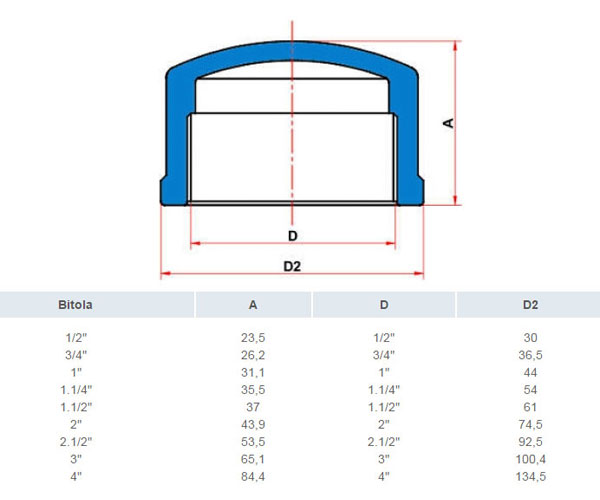 A

D

D2

| Bitola | A | D | D2 |
|---|---|---|---|
| 1/2" | 23,5 | 1/2" | 30 |
| 3/4" | 26,2 | 3/4" | 36,5 |
| 1" | 31,1 | 1" | 44 |
| 1.1/4" | 35,5 | 1.1/4" | 54 |
| 1.1/2" | 37 | 1.1/2" | 61 |
| 2" | 43,9 | 2" | 74,5 |
| 2.1/2" | 53,5 | 2.1/2" | 92,5 |
| 3" | 65,1 | 3" | 100,4 |
| 4" | 84,4 | 4" | 134,5 |